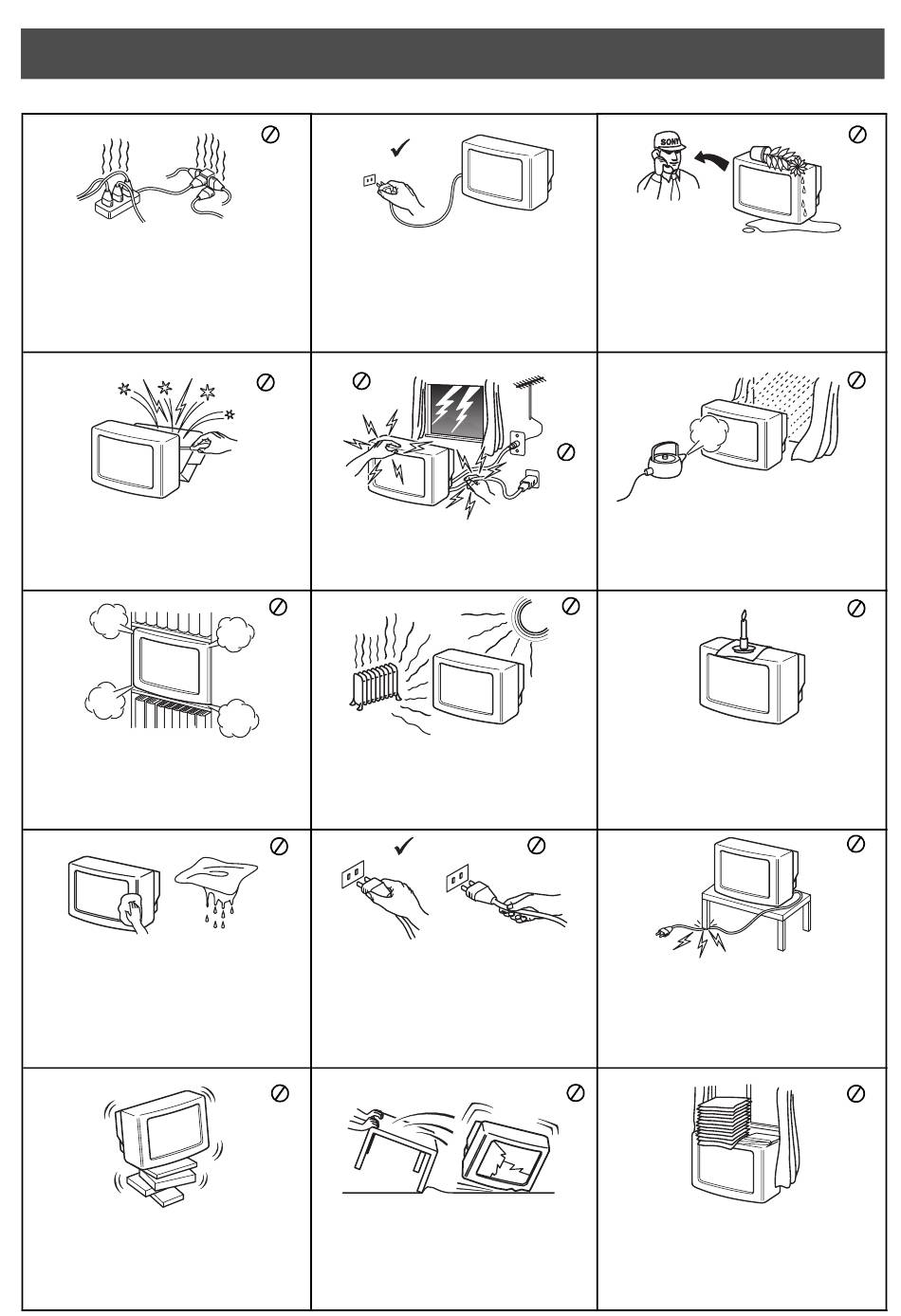 SONY